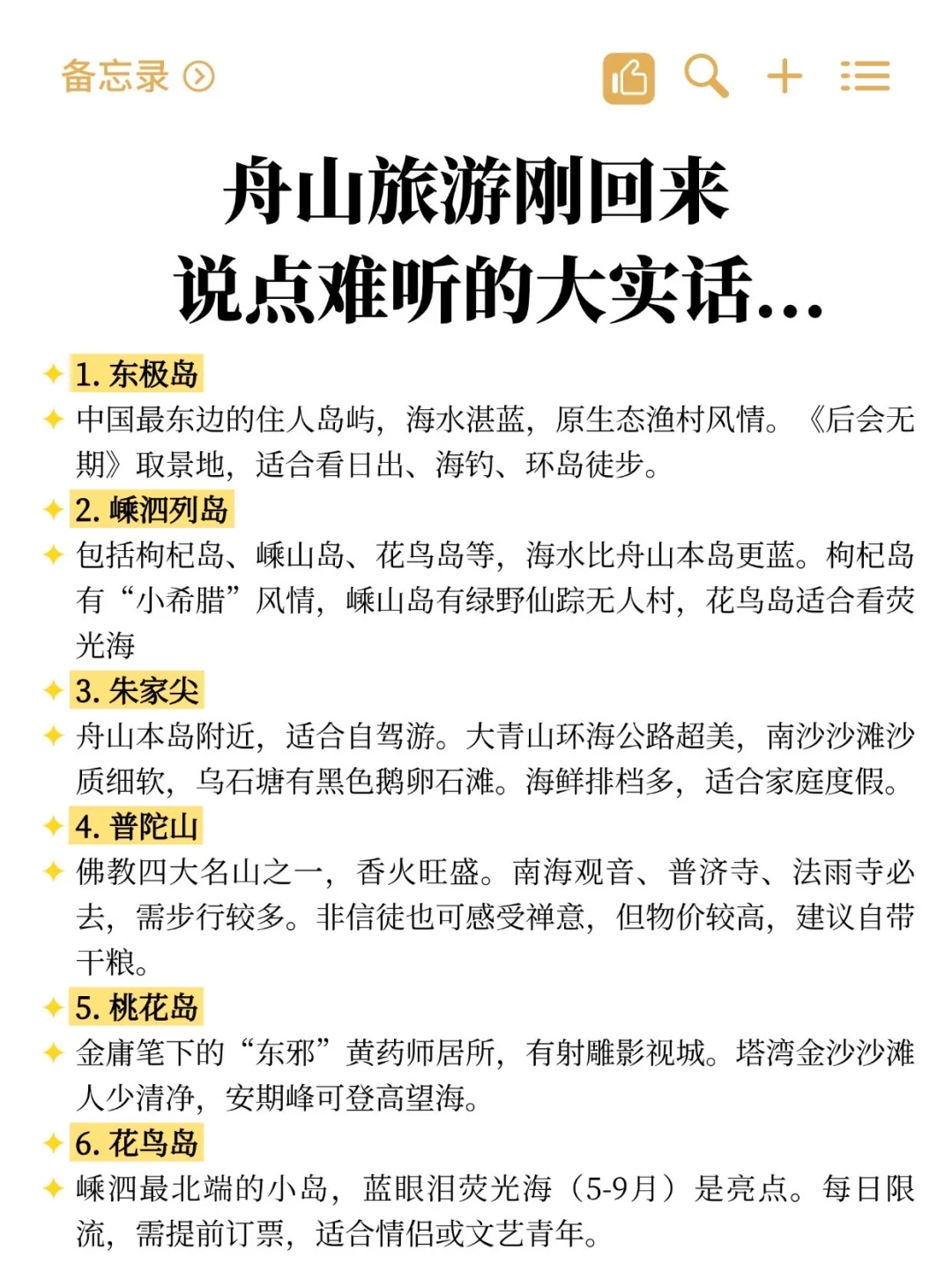 备忘录

舟山旅游刚回来
说点难听的大实话...

1. 东极岛
中国最东边的住人岛屿，海水湛蓝，原生态渔村风情。《后会无期》取景地，适合看日出、海钓、环岛徒步。

2. 嵊泗列岛
包括枸杞岛、嵊山岛、花鸟岛等，海水比舟山本岛更蓝。枸杞岛有“小希腊”风情，嵊山岛有绿野仙踪无人村，花鸟岛适合看荧光海

3. 朱家尖
舟山本岛附近，适合自驾游。大青山环海公路超美，南沙沙滩沙质细软，乌石塘有黑色鹅卵石滩。海鲜排档多，适合家庭度假。

4. 普陀山
佛教四大名山之一，香火旺盛。南海观音、普济寺、法雨寺必去，需步行较多。非信徒也可感受禅意，但物价较高，建议自带干粮。

5. 桃花岛
金庸笔下的“东邪”黄药师居所，有射雕影视城。塔湾金沙沙滩人少清净，安期峰可登高望海。

6. 花鸟岛
嵊泗最北端的小岛，蓝眼泪荧光海（5-9月）是亮点。每日限流，需提前订票，适合情侣或文艺青年。